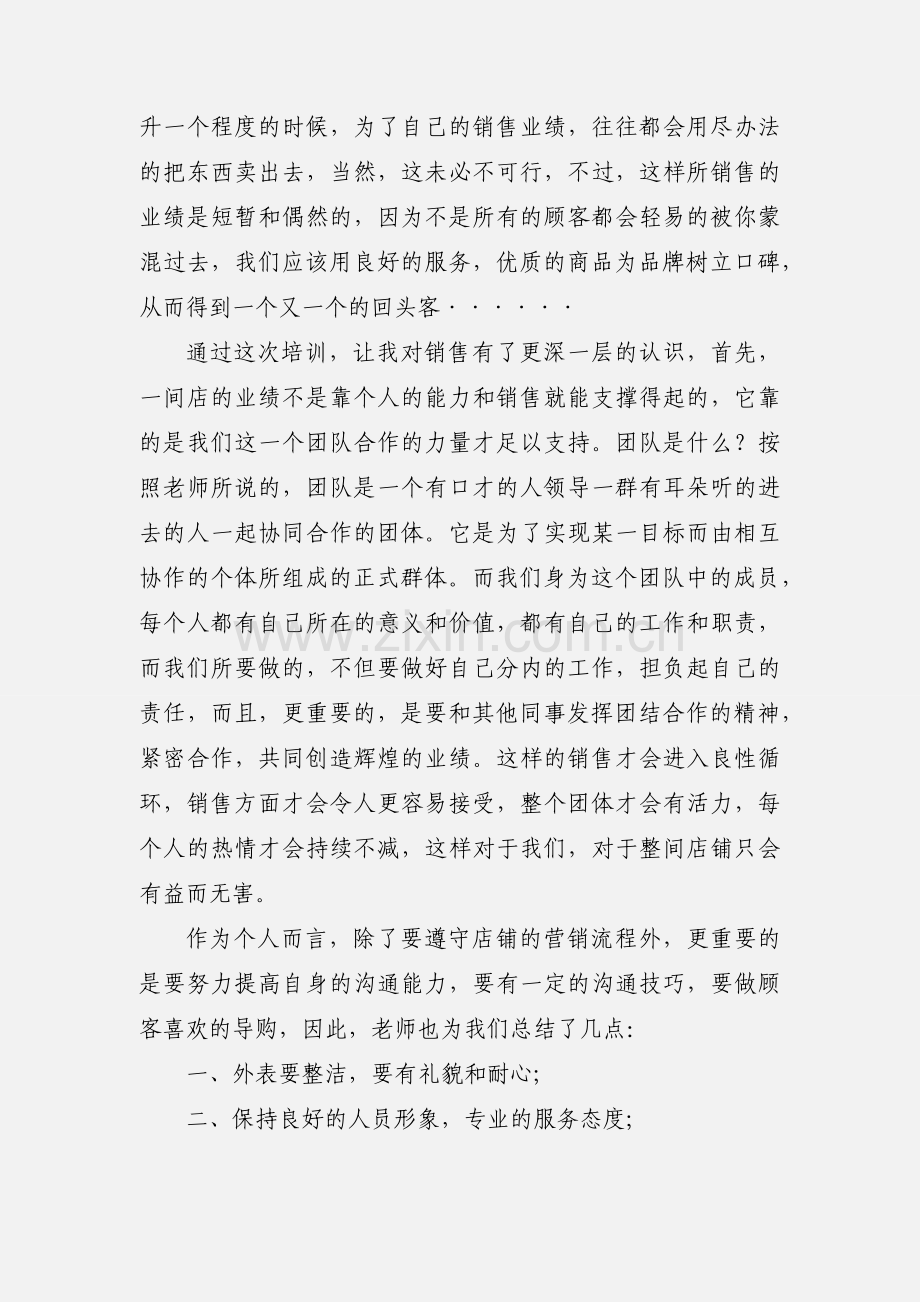 升一个程度的时候，为了自己的销售业绩，往往都会用尽办法的把东西卖出去，当然，这未必不可行，不过，这样所销售的业绩是短暂和偶然的，因为不是所有的顾客都会轻易的被你蒙混过去，我们应该用良好的服务，优质的商品为品牌树立口碑，从而得到一个又一个的回头客······

通过这次培训，让我对销售有了更深一层的认识，首先，一间店的业绩不是靠个人的能力和销售就能支撑得起的，它靠的是我们这一个团队合作的力量才足以支持。团队是什么？按照老师所说的，团队是一个有口才的人领导一群有耳朵听的进去的人一起协同合作的团体。它是为了实现某一目标而由相互协作的个体所组成的正式群体。而我们身为这个团队中的成员，每个人都有自己所在的意义和价值，都有自己的工作和职责，而我们所要做的，不但要做好自己分内的工作，担负起自己的责任，而且，更重要的，是要和其他同事发挥团结合作的精神，紧密合作，共同创造辉煌的业绩。这样的销售才会进入良性循环，销售方面才会令人更容易接受，整个团体才会有活力，每个人的热情才会持续不减，这样对于我们，对于整间店铺只会有益而无害。

作为个人而言，除了要遵守店铺的营销流程外，更重要的是要努力提高自身的沟通能力，要有一定的沟通技巧，要做顾客喜欢的导购，因此，老师也为我们总结了几点:

一、外表要整洁，要有礼貌和耐心;

二、保持良好的人员形象，专业的服务态度;

www.zixin.com.cn